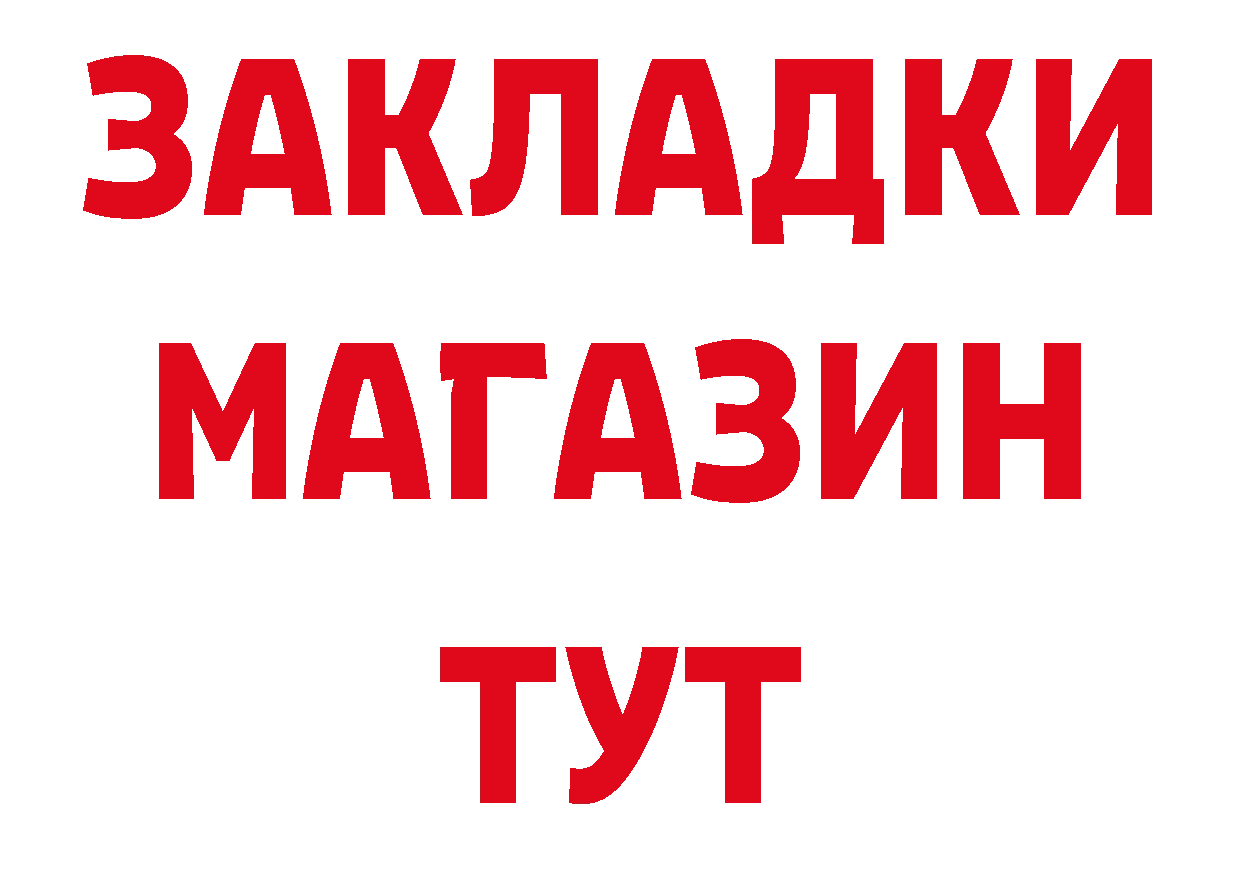 ЗАКЛАДКИ
МАГАЗИН
ТУТ